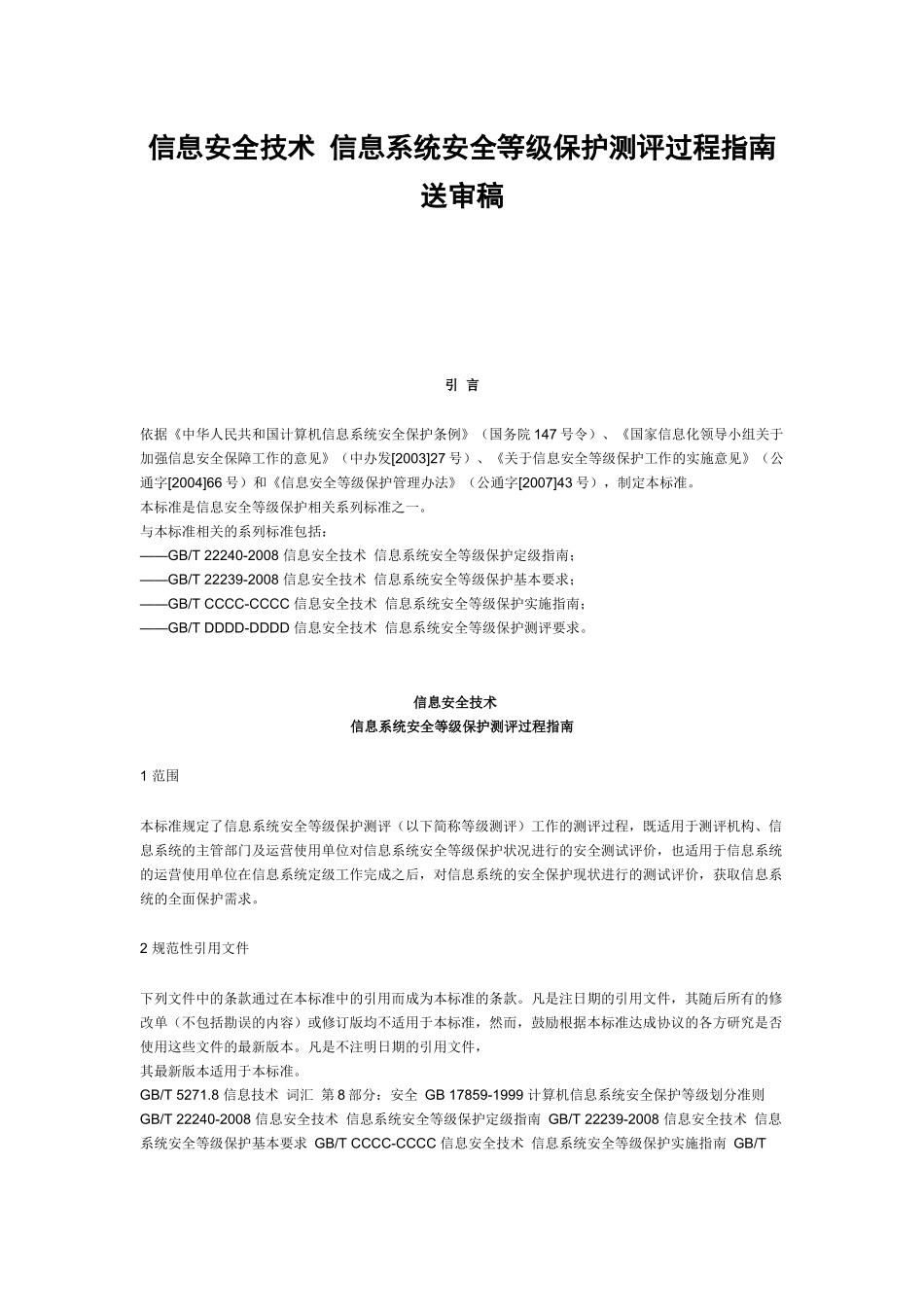 信息安全技术 信息系统安全等级保护测评过程指南
送审稿

引 言

依据《中华人民共和国计算机信息系统安全保护条例》（国务院 147 号令）、《国家信息化领导小组关于加强信息安全保障工作的意见》（中办发[2003]27 号）、《关于信息安全等级保护工作的实施意见》（公通字[2004]66 号）和《信息安全等级保护管理办法》（公通字[2007]43 号），制定本标准。
本标准是信息安全等级保护相关系列标准之一。
与本标准相关的系列标准包括：
——GB/T 22240-2008 信息安全技术 信息系统安全等级保护定级指南；
——GB/T 22239-2008 信息安全技术 信息系统安全等级保护基本要求；
——GB/T CCCC-CCCC 信息安全技术 信息系统安全等级保护实施指南；
——GB/T DDDD-DDDD 信息安全技术 信息系统安全等级保护测评要求。

信息安全技术
信息系统安全等级保护测评过程指南

1 范围

本标准规定了信息系统安全等级保护测评（以下简称等级测评）工作的测评过程，既适用于测评机构、信息系统的主管部门及运营使用单位对信息系统安全等级保护状况进行的安全测试评价，也适用于信息系统的运营使用单位在信息系统定级工作完成之后，对信息系统的安全保护现状进行的测试评价，获取信息系统的全面保护需求。

2 规范性引用文件

下列文件中的条款通过在本标准中的引用而成为本标准的条款。凡是注日期的引用文件，其随后所有的修改单（不包括勘误的内容）或修订版均不适用于本标准，然而，鼓励根据本标准达成协议的各方研究是否使用这些文件的最新版本。凡是不注明日期的引用文件，
其最新版本适用于本标准。
GB/T 5271.8 信息技术 词汇 第 8 部分：安全 GB 17859-1999 计算机信息系统安全保护等级划分准则 GB/T 22240-2008 信息安全技术 信息系统安全等级保护定级指南 GB/T 22239-2008 信息安全技术 信息系统安全等级保护基本要求 GB/T CCCC-CCCC 信息安全技术 信息系统安全等级保护实施指南 GB/T